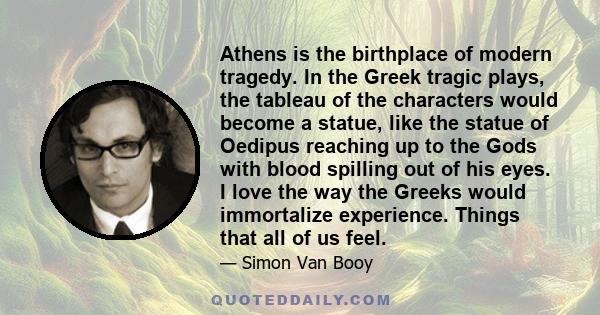 Athens is the birthplace of modern tragedy. In the Greek tragic plays, the tableau of the characters would become a statue, like the statue of Oedipus reaching up to the Gods with blood spilling out of his eyes. I love the way the Greeks would immortalize experience. Things that all of us feel.

— Simon Van Booy

QUOTEDDAILY.COM